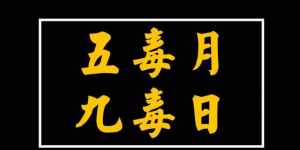 五毒月
九毒日